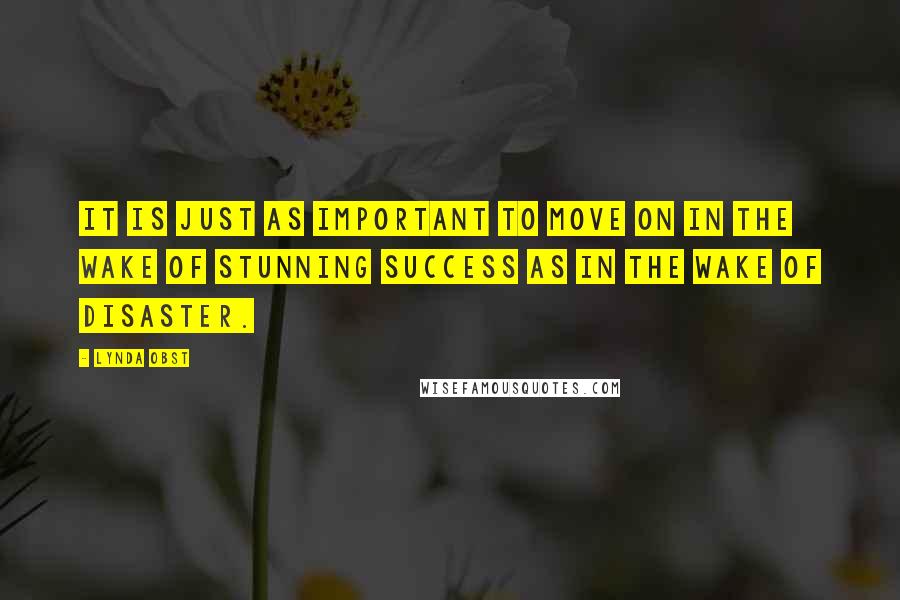 IT IS JUST AS IMPORTANT TO MOVE ON IN THE WAKE OF STUNNING SUCCESS AS IN THE WAKE OF DISASTER.

- LYNDA OBST

WISEFAMOUSQUOTES.COM